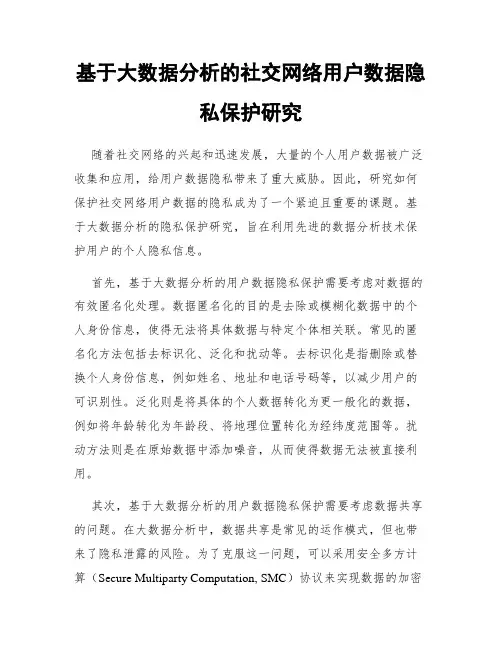 基于大数据分析的社交网络用户数据隐私保护研究

随着社交网络的兴起和迅速发展，大量的个人用户数据被广泛收集和应用，给用户数据隐私带来了重大威胁。因此，研究如何保护社交网络用户数据的隐私成为了一个紧迫且重要的课题。基于大数据分析的隐私保护研究，旨在利用先进的数据分析技术保护用户的个人隐私信息。

首先，基于大数据分析的用户数据隐私保护需要考虑对数据的有效匿名化处理。数据匿名化的目的是去除或模糊化数据中的个人身份信息，使得无法将具体数据与特定个体相关联。常见的匿名化方法包括去标识化、泛化和扰动等。去标识化是指删除或替换个人身份信息，例如姓名、地址和电话号码等，以减少用户的可识别性。泛化则是将具体的个人数据转化为更一般化的数据，例如将年龄转化为年龄段、将地理位置转化为经纬度范围等。扰动方法则是在原始数据中添加噪音，从而使得数据无法被直接利用。

其次，基于大数据分析的用户数据隐私保护需要考虑数据共享的问题。在大数据分析中，数据共享是常见的运作模式，但也带来了隐私泄露的风险。为了克服这一问题，可以采用安全多方计算（Secure Multiparty Computation, SMC）协议来实现数据的加密